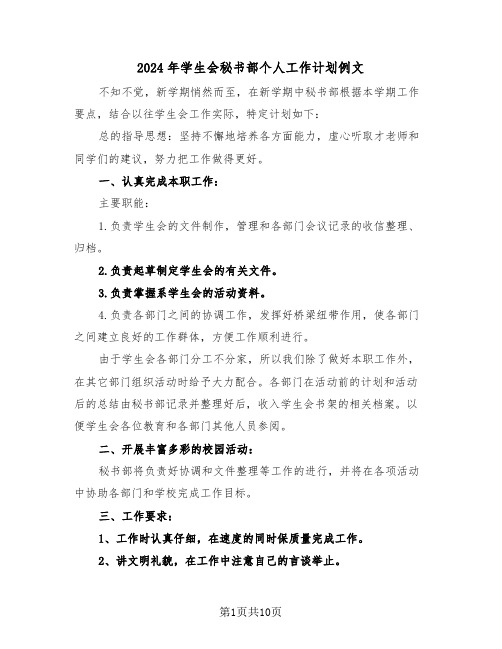 2024年学生会秘书部个人工作计划例文

不知不觉，新学期悄然而至，在新学期中秘书部根据本学期工作要点，结合以往学生会工作实际，特定计划如下：

总的指导思想：坚持不懈地培养各方面能力，虚心听取才老师和同学们的建议，努力把工作做得更好。

一、认真完成本职工作：

主要职能：

1.负责学生会的文件制作，管理和各部门会议记录的收信整理、归档。

2.负责起草制定学生会的有关文件。

3.负责掌握系学生会的活动资料。

4.负责各部门之间的协调工作，发挥好桥梁纽带作用，使各部门之间建立良好的工作群体，方便工作顺利进行。

由于学生会各部门分工不分家，所以我们除了做好本职工作外，在其它部门组织活动时给予大力配合。各部门在活动前的计划和活动后的总结由秘书部记录并整理好后，收入学生会书架的相关档案。以便学生会各位教育和各部门其他人员参阅。

二、开展丰富多彩的校园活动：

秘书部将负责好协调和文件整理等工作的进行，并将在各项活动中协助各部门和学校完成工作目标。

三、工作要求：

1、工作时认真仔细，在速度的同时保质量完成工作。

2、讲文明礼貌，在工作中注意自己的言谈举止。

第1页共10页